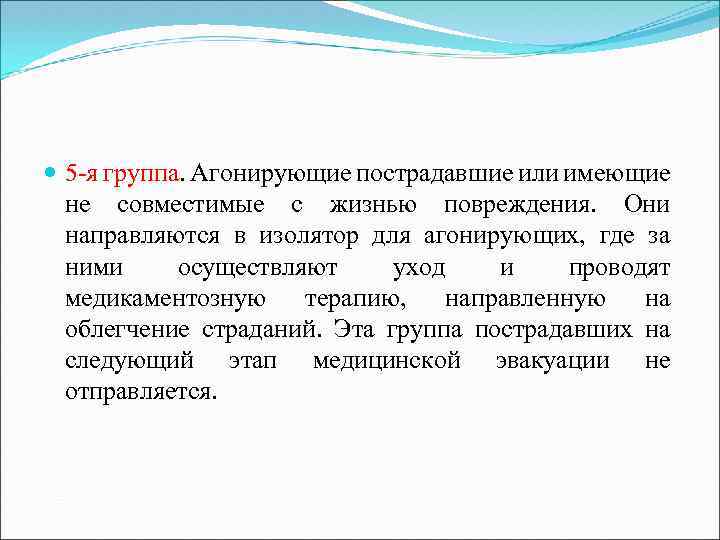 5-я группа. Агонирующие пострадавшие или имеющие не совместимые с жизнью повреждения. Они направляются в изолятор для агонирующих, где за ними осуществляют уход и проводят медикаментозную терапию, направленную на облегчение страданий. Эта группа пострадавших на следующий этап медицинской эвакуации не отправляется.